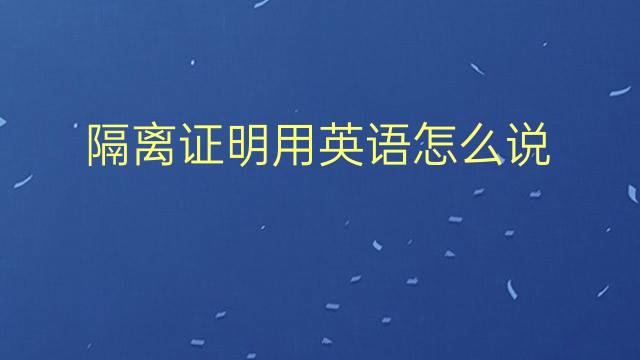 隔离证明用英语怎么说